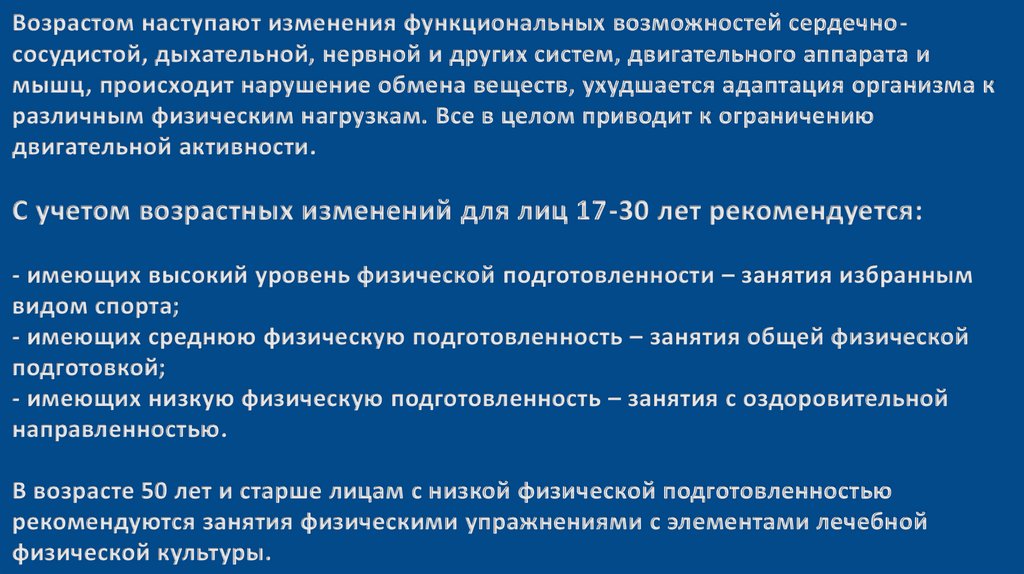 Возрастом наступают изменения функциональных возможностей сердечно-сосудистой, дыхательной, нервной и других систем, двигательного аппарата и мышц, происходит нарушение обмена веществ, ухудшается адаптация организма к различным физическим нагрузкам. Все в целом приводит к ограничению двигательной активности.

С учетом возрастных изменений для лиц 17-30 лет рекомендуется:

- имеющих высокий уровень физической подготовленности – занятия избранным видом спорта;
- имеющих среднюю физическую подготовленность – занятия общей физической подготовкой;
- имеющих низкую физическую подготовленность – занятия с оздоровительной направленностью.

В возрасте 50 лет и старше лицам с низкой физической подготовленностью рекомендуются занятия физическими упражнениями с элементами лечебной физической культуры.